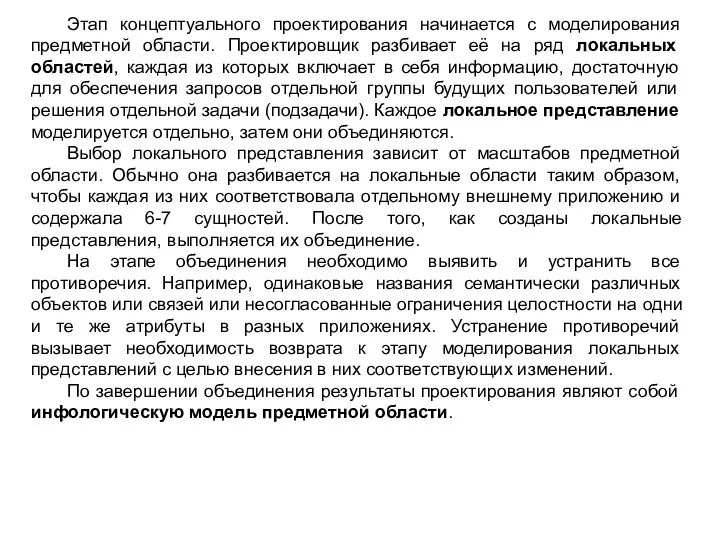 Этап концептуального проектирования начинается с моделирования предметной области. Проектировщик разбивает её на ряд локальных областей, каждая из которых включает в себя информацию, достаточную для обеспечения запросов отдельной группы будущих пользователей или решения отдельной задачи (подзадачи). Каждое локальное представление моделируется отдельно, затем они объединяются.

Выбор локального представления зависит от масштабов предметной области. Обычно она разбивается на локальные области таким образом, чтобы каждая из них соответствовала отдельному внешнему приложению и содержала 6-7 сущностей. После того, как созданы локальные представления, выполняется их объединение.

На этапе объединения необходимо выявить и устранить все противоречия. Например, одинаковые названия семантически различных объектов или связей или несогласованные ограничения целостности на одни и те же атрибуты в разных приложениях. Устранение противоречий вызывает необходимость возврата к этапу моделирования локальных представлений с целью внесения в них соответствующих изменений.

По завершении объединения результаты проектирования являют собой инфологическую модель предметной области.